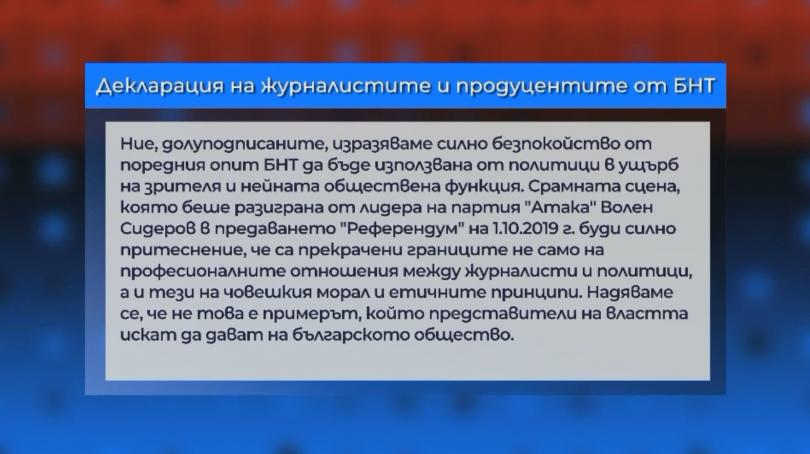 Декларация на журналистите и продуцентите от БНТ

Ние, долуподписаните, изразяваме силно безпокойство от поредния опит БНТ да бъде използвана от политици в ущърб на зрителя и нейната обществена функция. Срамната сцена, която беше разиграна от лидера на партия "Атака" Волен Сидеров в предаването "Референдум" на 1.10.2019 г. буди силно притеснение, че са прекрачени границите не само на професионалните отношения между журналисти и политици, а и тези на човешкия морал и етичните принципи. Надяваме се, че не това е примерът, който представители на властта искат да дават на българското общество.